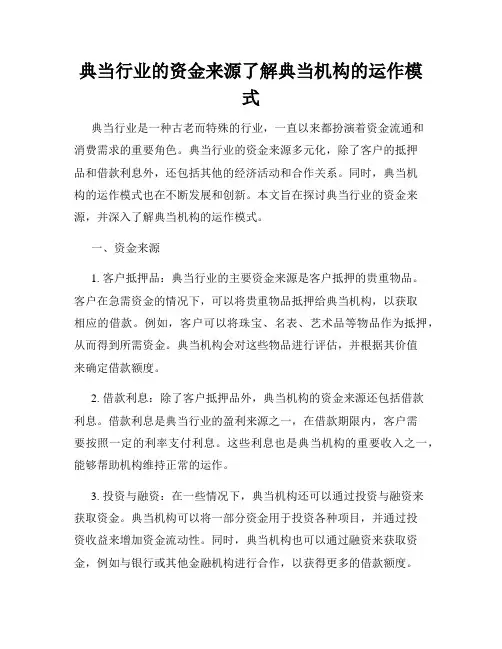 典当行业的资金来源了解典当机构的运作模式

典当行业是一种古老而特殊的行业，一直以来都扮演着资金流通和消费需求的重要角色。典当行业的资金来源多元化，除了客户的抵押品和借款利息外，还包括其他的经济活动和合作关系。同时，典当机构的运作模式也在不断发展和创新。本文旨在探讨典当行业的资金来源，并深入了解典当机构的运作模式。

一、资金来源

1. 客户抵押品：典当行业的主要资金来源是客户抵押的贵重物品。客户在急需资金的情况下，可以将贵重物品抵押给典当机构，以获取相应的借款。例如，客户可以将珠宝、名表、艺术品等物品作为抵押，从而得到所需资金。典当机构会对这些物品进行评估，并根据其价值来确定借款额度。

2. 借款利息：除了客户抵押品外，典当机构的资金来源还包括借款利息。借款利息是典当行业的盈利来源之一，在借款期限内，客户需要按照一定的利率支付利息。这些利息也是典当机构的重要收入之一，能够帮助机构维持正常的运作。

3. 投资与融资：在一些情况下，典当机构还可以通过投资与融资来获取资金。典当机构可以将一部分资金用于投资各种项目，并通过投资收益来增加资金流动性。同时，典当机构也可以通过融资来获取资金，例如与银行或其他金融机构进行合作，以获得更多的借款额度。